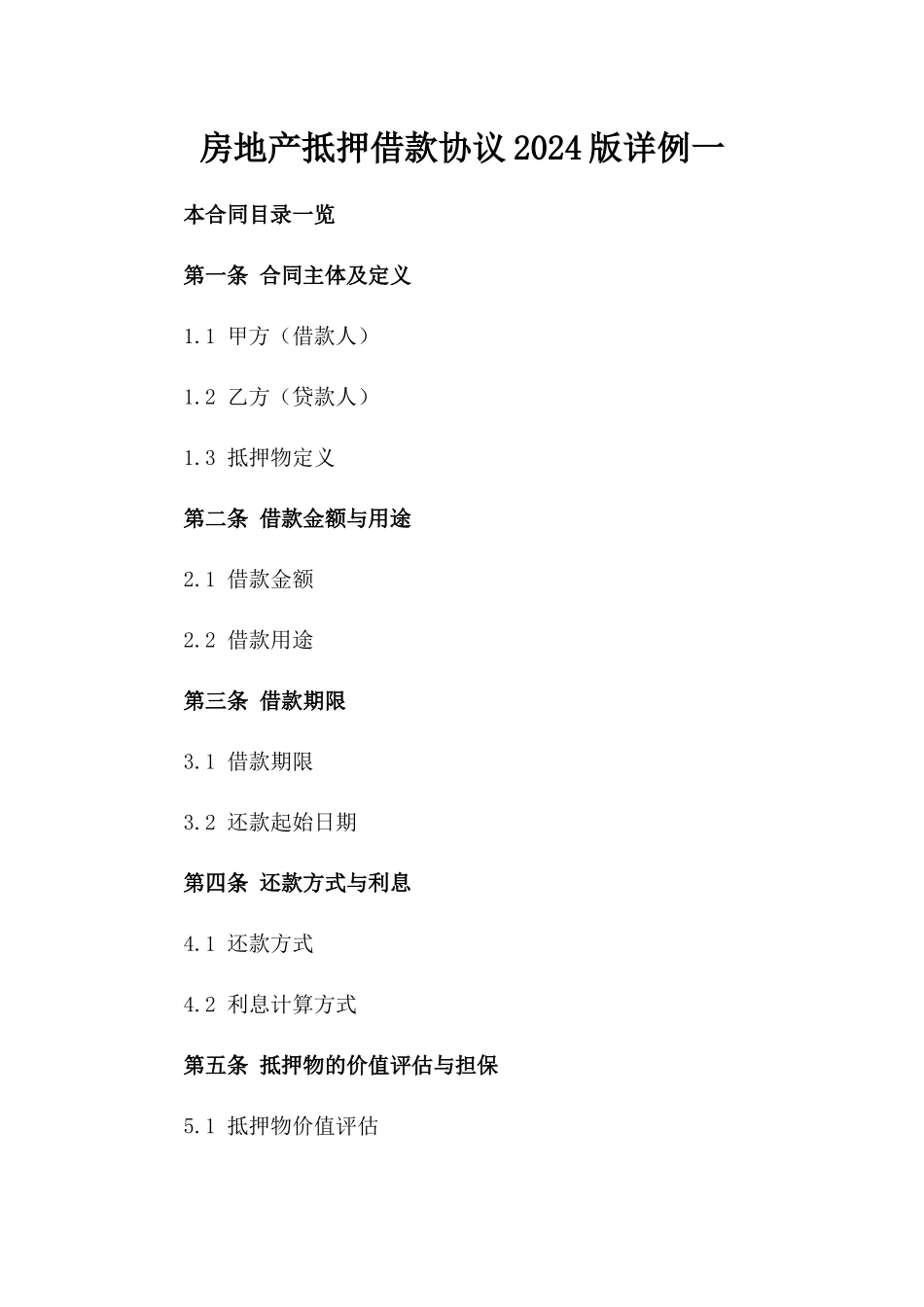 房地产抵押借款协议2024版详例一

本合同目录一览

第一条 合同主体及定义

1.1 甲方（借款人）

1.2 乙方（贷款人）

1.3 抵押物定义

第二条 借款金额与用途

2.1 借款金额

2.2 借款用途

第三条 借款期限

3.1 借款期限

3.2 还款起始日期

第四条 还款方式与利息

4.1 还款方式

4.2 利息计算方式

第五条 抵押物的价值评估与担保

5.1 抵押物价值评估